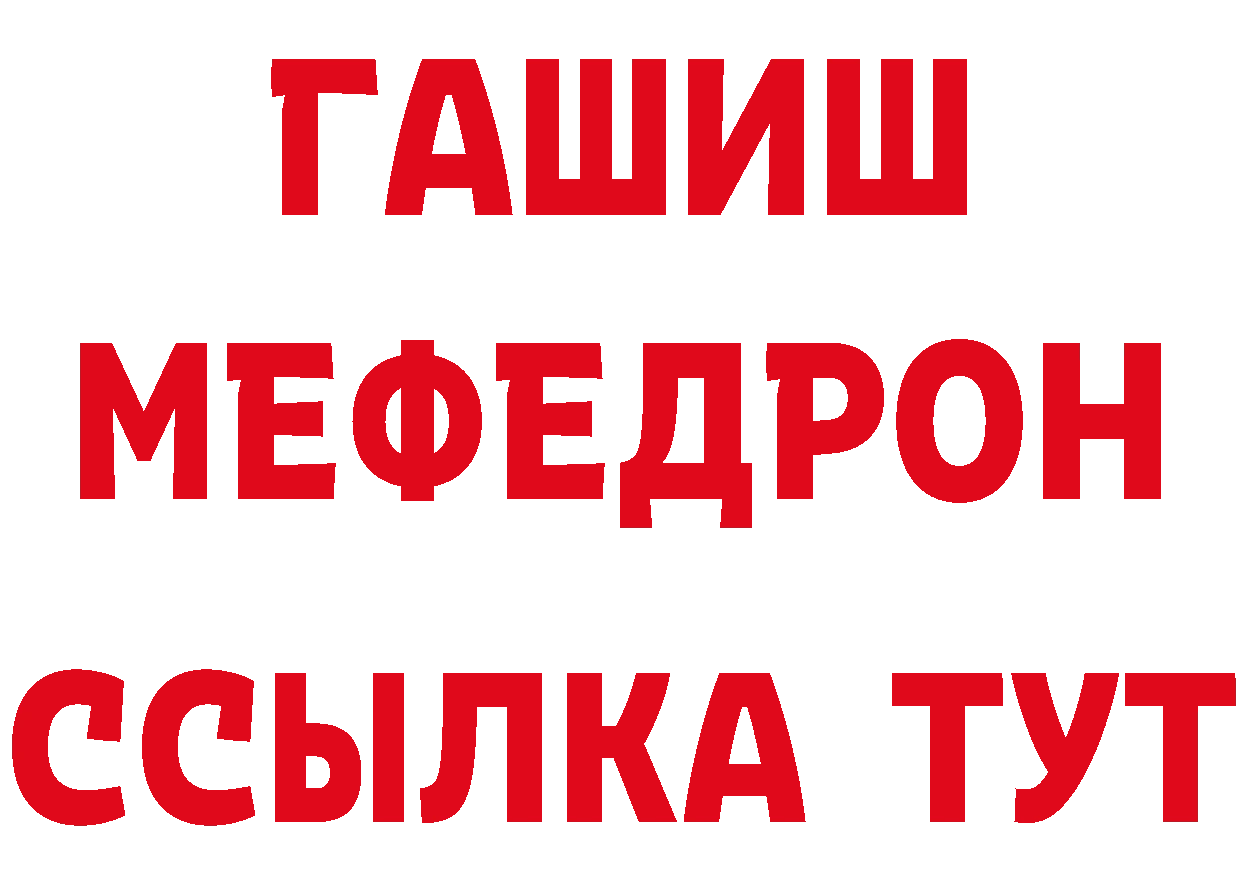 ГАШИШ
МЕФЕДРОН
ССЫЛКА ТУТ